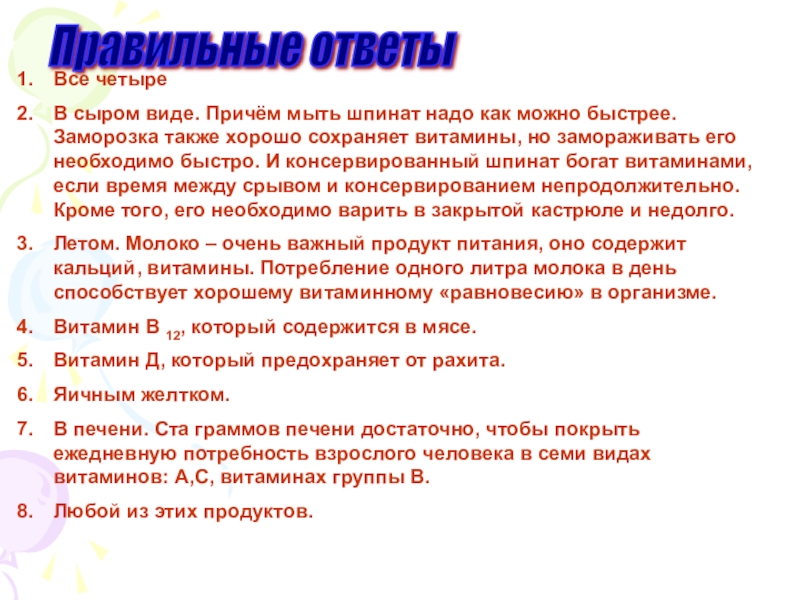 Правильные ответы

1. Все четыре

2. В сыром виде. Причём мыть шпинат надо как можно быстрее. Заморозка также хорошо сохраняет витамины, но замораживать его необходимо быстро. И консервированный шпинат богат витаминами, если время между срывом и консервированием непродолжительно. Кроме того, его необходимо варить в закрытой кастрюле и недолго.

3. Летом. Молоко – очень важный продукт питания, оно содержит кальций, витамины. Потребление одного литра молока в день способствует хорошему витаминному «равновесию» в организме.

4. Витамин В $_{12}$, который содержится в мясе.

5. Витамин Д, который предохраняет от рахита.

6. Яичным желтком.

7. В печени. Ста граммов печени достаточно, чтобы покрыть ежедневную потребность взрослого человека в семи видах витаминов: А,С, витаминах группы В.

8. Любой из этих продуктов.